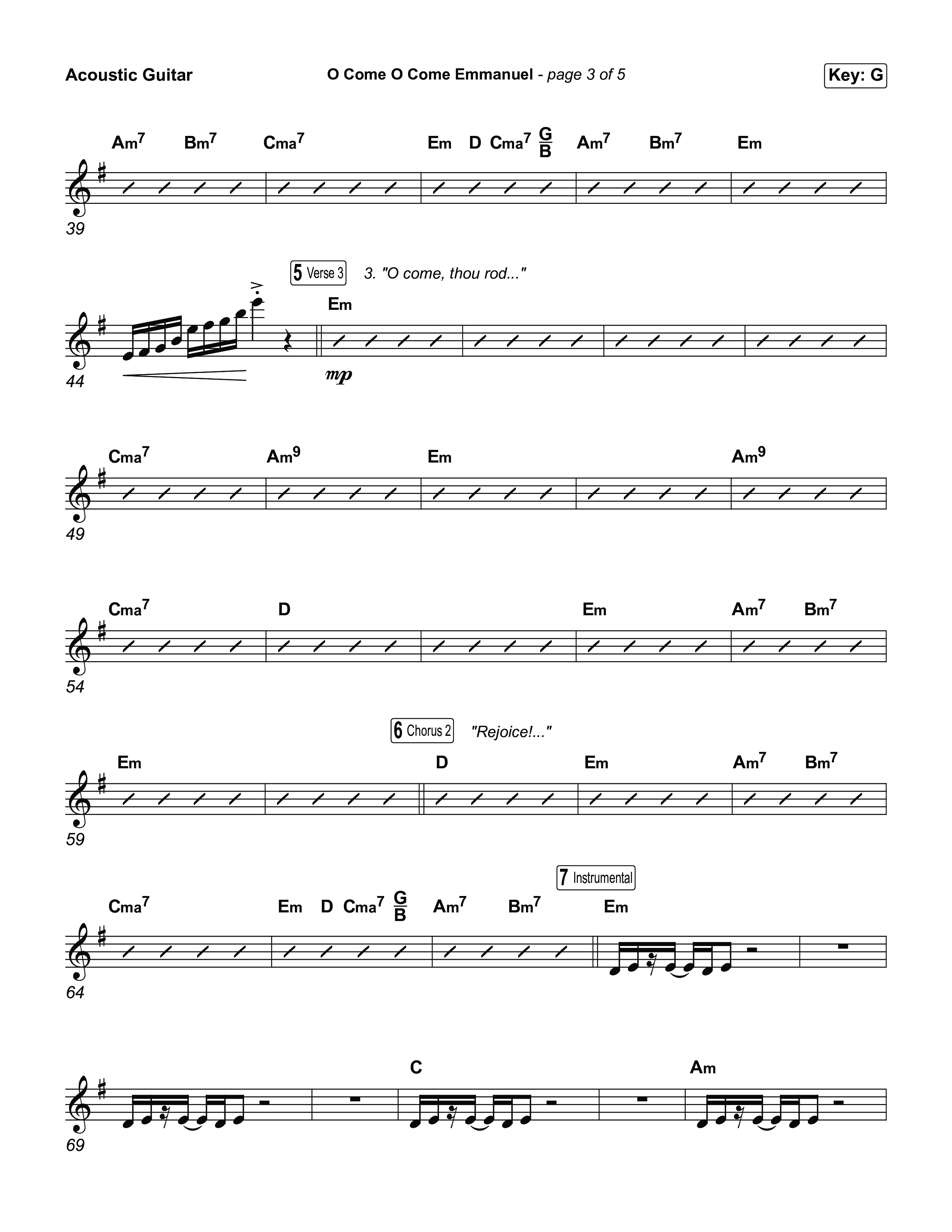 Acoustic Guitar

O Come O Come Emmanuel - page 3 of 5

Key: G

$Am^7$ $Bm^7$ $Cma^7$ Em D $Cma^7$ $\frac{G}{B}$ $Am^7$ $Bm^7$ Em

39

5 Verse 3 3. "O come, thou rod..."

Em

44

mp

$Cma^7$ $Am^9$ Em $Am^9$

49

$Cma^7$ D Em $Am^7$ $Bm^7$

54

6 Chorus 2 "Rejoice!..."

Em D Em $Am^7$ $Bm^7$

59

7 Instrumental

$Cma^7$ Em D $Cma^7$ $\frac{G}{B}$ $Am^7$ $Bm^7$ Em

64

C Am

69